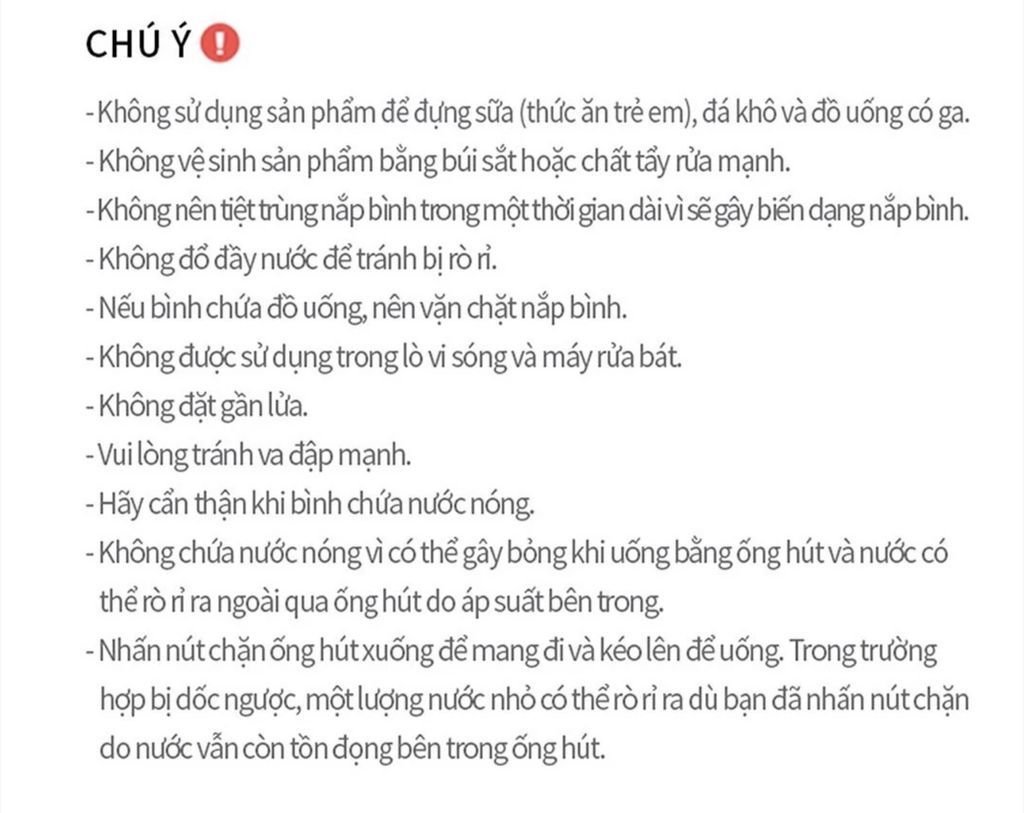 CHÚ Ý

- Không sử dụng sản phẩm để đựng sữa (thức ăn trẻ em), đá khô và đồ uống có ga.
- Không vệ sinh sản phẩm bằng búi sắt hoặc chất tẩy rửa mạnh.
- Không nên tiệt trùng nắp bình trong một thời gian dài vì sẽ gây biến dạng nắp bình.
- Không đổ đầy nước để tránh bị rò rỉ.
- Nếu bình chứa đồ uống, nên vặn chặt nắp bình.
- Không được sử dụng trong lò vi sóng và máy rửa bát.
- Không đặt gần lửa.
- Vui lòng tránh va đập mạnh.
- Hãy cẩn thận khi bình chứa nước nóng.
- Không chứa nước nóng vì có thể gây bỏng khi uống bằng ống hút và nước có thể rò rỉ ra ngoài qua ống hút do áp suất bên trong.
- Nhấn nút chặn ống hút xuống để mang đi và kéo lên để uống. Trong trường hợp bị dốc ngược, một lượng nước nhỏ có thể rò rỉ ra dù bạn đã nhấn nút chặn do nước vẫn còn tồn đọng bên trong ống hút.